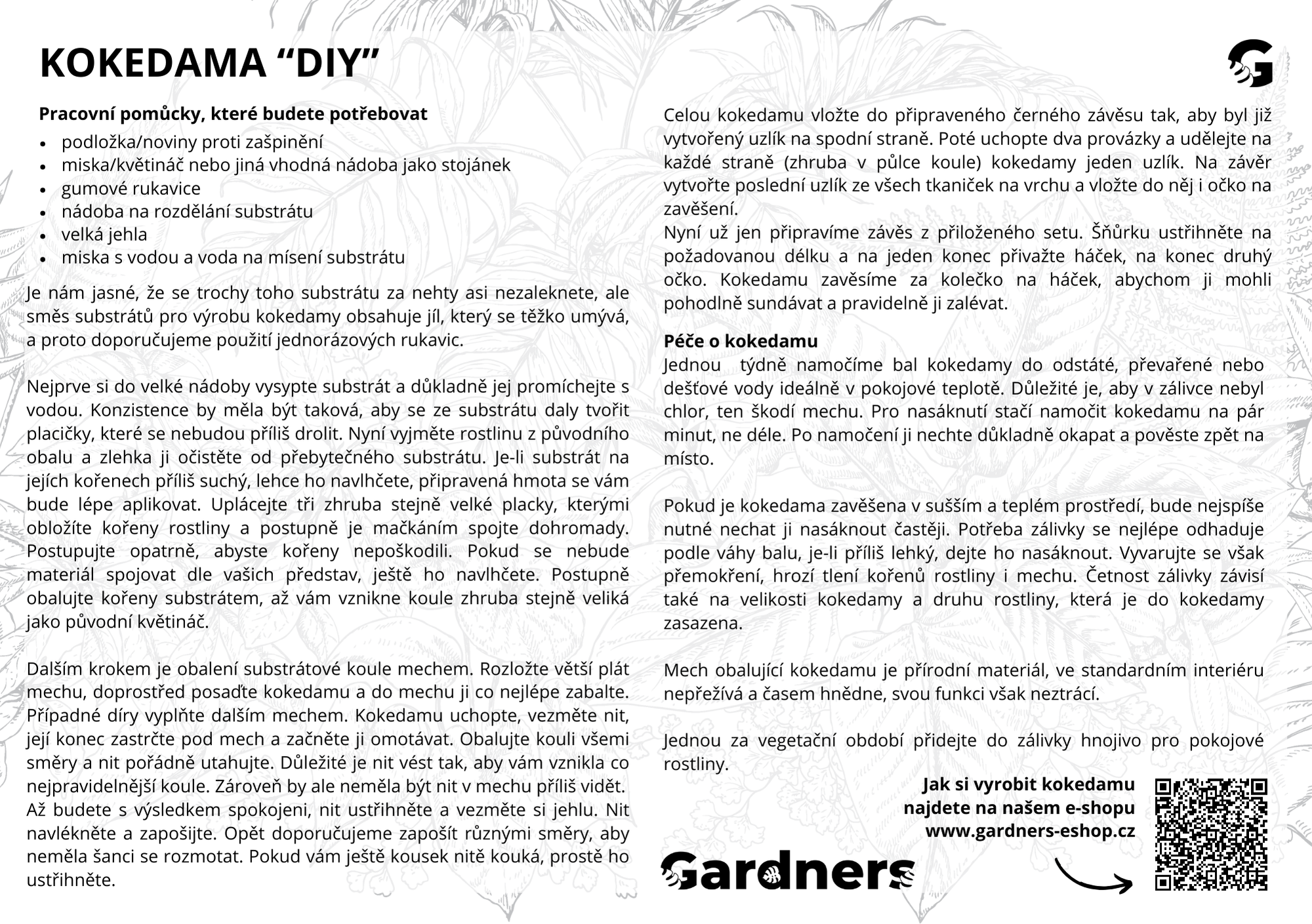 KOKEDAMA “DIY”

Pracovní pomůcky, které budete potřebovat

- podložka/noviny proti zašpinění
- miska/květináč nebo jiná vhodná nádoba jako stojánek
- gumové rukavice
- nádoba na rozdělání substrátu
- velká jehla
- miska s vodou a voda na mísení substrátu

Je nám jasné, že se trochy toho substrátu za nehty asi nezaleknete, ale směs substrátů pro výrobu kokedamy obsahuje jíl, který se těžko umývá, a proto doporučujeme použití jednorázových rukavic.

Nejprve si do velké nádoby vysypte substrát a důkladně jej promíchejte s vodou. Konzistence by měla být taková, aby se ze substrátu daly tvořit placičky, které se nebudou příliš drolit. Nyní vyjměte rostlinu z původního obalu a zlehka ji očistěte od přebytečného substrátu. Je-li substrát na jejích kořenech příliš suchý, lehce ho navlhčete, připravená hmota se vám bude lépe aplikovat. Uplácejte tři zhruba stejně velké placky, kterými obložíte kořeny rostliny a postupně je mačkáním spojte dohromady. Postupujte opatrně, abyste kořeny nepoškodili. Pokud se nebude materiál spojovat dle vašich představ, ještě ho navlhčete. Postupně obalujte kořeny substrátem, až vám vznikne koule zhruba stejně veliká jako původní květináč.

Dalším krokem je obalení substrátové koule mechem. Rozložte větší plát mechu, doprostřed posaďte kokedamu a do mechu ji co nejlépe zabalte. Případné díry vyplňte dalším mechem. Kokedamu uchopte, vezměte nit, její konec zastrčte pod mech a začněte ji omotávat. Obalujte kouli všemi směry a nit pořádně utahujte. Důležité je nit vést tak, aby vám vznikla co nejpravidelnější koule. Zároveň by ale neměla být nit v mechu příliš vidět.
Až budete s výsledkem spokojeni, nit ustřihněte a vezměte si jehlu. Nit navlékněte a zapošijte. Opět doporučujeme zapošít různými směry, aby neměla šanci se rozmotat. Pokud vám ještě kousek nitě kouká, prostě ho ustřihněte.

Celou kokedamu vložte do připraveného černého závěsu tak, aby byl již vytvořený uzlík na spodní straně. Poté uchopte dva provázky a udělejte na každé straně (zhruba v půlce koule) kokedamy jeden uzlík. Na závěr vytvořte poslední uzlík ze všech tkaniček na vrchu a vložte do něj i očko na zavěšení.
Nyní už jen připravíme závěs z přiloženého setu. Šňůrku ustřihněte na požadovanou délku a na jeden konec přivažte háček, na konec druhý očko. Kokedamu zavěsíme za kolečko na háček, abychom ji mohli pohodlně sundávat a pravidelně ji zalévat.

Péče o kokedamu
Jednou týdně namočíme bal kokedamy do odstáté, převařené nebo dešťové vody ideálně v pokojové teplotě. Důležité je, aby v zálivce nebyl chlor, ten škodí mechu. Pro nasáknutí stačí namočit kokedamu na pár minut, ne déle. Po namočení ji nechte důkladně okapat a pověste zpět na místo.

Pokud je kokedama zavěšena v sušším a teplém prostředí, bude nejspíše nutné nechat ji nasáknout častěji. Potřeba zálivky se nejlépe odhaduje podle váhy balu, je-li příliš lehký, dejte ho nasáknout. Vyvarujte se však přemokření, hrozí tlení kořenů rostliny i mechu. Četnost zálivky závisí také na velikosti kokedamy a druhu rostliny, která je do kokedamy zasazena.

Mech obalující kokedamu je přírodní materiál, ve standardním interiéru nepřežívá a časem hnědne, svou funkci však neztrácí.

Jednou za vegetační období přidejte do zálivky hnojivo pro pokojové rostliny.

Jak si vyrobit kokedamu najdete na našem e-shopu www.gardners-eshop.cz

Gardners